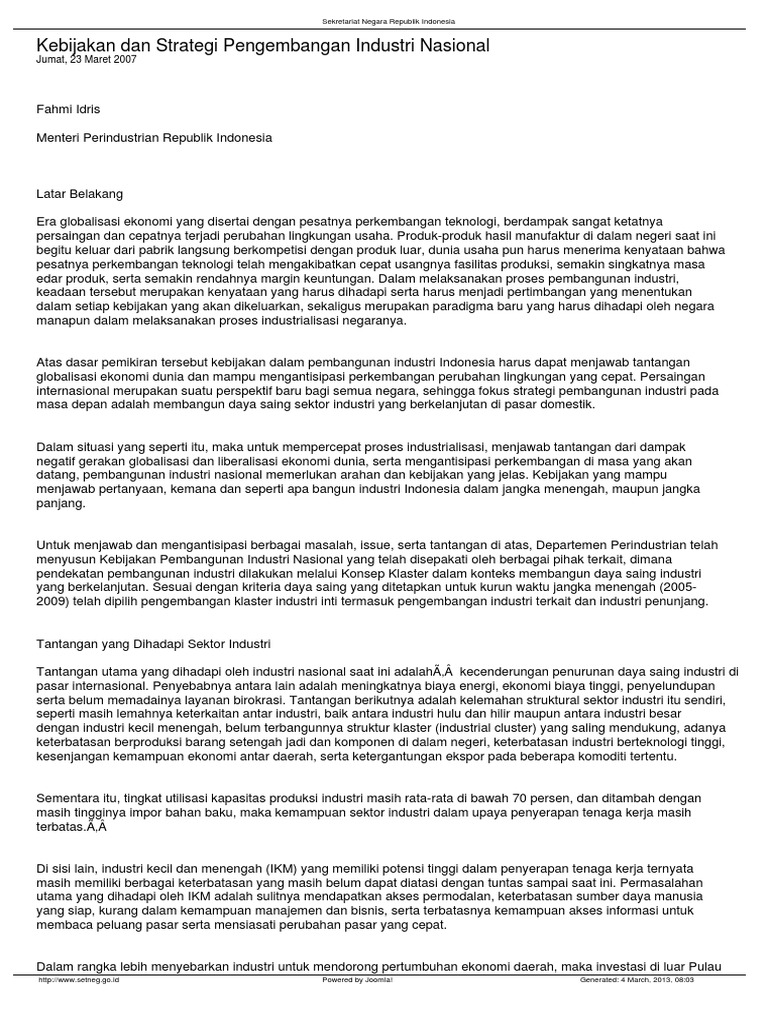 Sekretariat Negara Republik Indonesia

Kebijakan dan Strategi Pengembangan Industri Nasional
Jumat, 23 Maret 2007

Fahmi Idris

Menteri Perindustrian Republik Indonesia

Latar Belakang

Era globalisasi ekonomi yang disertai dengan pesatnya perkembangan teknologi, berdampak sangat ketatnya persaingan dan cepatnya terjadi perubahan lingkungan usaha. Produk-produk hasil manufaktur di dalam negeri saat ini begitu keluar dari pabrik langsung berkompetisi dengan produk luar, dunia usaha pun harus menerima kenyataan bahwa pesatnya perkembangan teknologi telah mengakibatkan cepat usangnya fasilitas produksi, semakin singkatnya masa edar produk, serta semakin rendahnya margin keuntungan. Dalam melaksanakan proses pembangunan industri, keadaan tersebut merupakan kenyataan yang harus dihadapi serta harus menjadi pertimbangan yang menentukan dalam setiap kebijakan yang akan dikeluarkan, sekaligus merupakan paradigma baru yang harus dihadapi oleh negara manapun dalam melaksanakan proses industrialisasi negaranya.

Atas dasar pemikiran tersebut kebijakan dalam pembangunan industri Indonesia harus dapat menjawab tantangan globalisasi ekonomi dunia dan mampu mengantisipasi perkembangan perubahan lingkungan yang cepat. Persaingan internasional merupakan suatu perspektif baru bagi semua negara, sehingga fokus strategi pembangunan industri pada masa depan adalah membangun daya saing sektor industri yang berkelanjutan di pasar domestik.

Dalam situasi yang seperti itu, maka untuk mempercepat proses industrialisasi, menjawab tantangan dari dampak negatif gerakan globalisasi dan liberalisasi ekonomi dunia, serta mengantisipasi perkembangan di masa yang akan datang, pembangunan industri nasional memerlukan arahan dan kebijakan yang jelas. Kebijakan yang mampu menjawab pertanyaan, kemana dan seperti apa bangun industri Indonesia dalam jangka menengah, maupun jangka panjang.

Untuk menjawab dan mengantisipasi berbagai masalah, issue, serta tantangan di atas, Departemen Perindustrian telah menyusun Kebijakan Pembangunan Industri Nasional yang telah disepakati oleh berbagai pihak terkait, dimana pendekatan pembangunan industri dilakukan melalui Konsep Klaster dalam konteks membangun daya saing industri yang berkelanjutan. Sesuai dengan kriteria daya saing yang ditetapkan untuk kurun waktu jangka menengah (2005-2009) telah dipilih pengembangan klaster industri inti termasuk pengembangan industri terkait dan industri penunjang.

Tantangan yang Dihadapi Sektor Industri

Tantangan utama yang dihadapi oleh industri nasional saat ini adalahÃ‚Â  kecenderungan penurunan daya saing industri di pasar internasional. Penyebabnya antara lain adalah meningkatnya biaya energi, ekonomi biaya tinggi, penyelundupan serta belum memadainya layanan birokrasi. Tantangan berikutnya adalah kelemahan struktural sektor industri itu sendiri, seperti masih lemahnya keterkaitan antar industri, baik antara industri hulu dan hilir maupun antara industri besar dengan industri kecil menengah, belum terbangunnya struktur klaster (industrial cluster) yang saling mendukung, adanya keterbatasan berproduksi barang setengah jadi dan komponen di dalam negeri, keterbatasan industri berteknologi tinggi, kesenjangan kemampuan ekonomi antar daerah, serta ketergantungan ekspor pada beberapa komoditi tertentu.

Sementara itu, tingkat utilisasi kapasitas produksi industri masih rata-rata di bawah 70 persen, dan ditambah dengan masih tingginya impor bahan baku, maka kemampuan sektor industri dalam upaya penyerapan tenaga kerja masih terbatas.Ã‚Â

Di sisi lain, industri kecil dan menengah (IKM) yang memiliki potensi tinggi dalam penyerapan tenaga kerja ternyata masih memiliki berbagai keterbatasan yang masih belum dapat diatasi dengan tuntas sampai saat ini. Permasalahan utama yang dihadapi oleh IKM adalah sulitnya mendapatkan akses permodalan, keterbatasan sumber daya manusia yang siap, kurang dalam kemampuan manajemen dan bisnis, serta terbatasnya kemampuan akses informasi untuk membaca peluang pasar serta mensiasati perubahan pasar yang cepat.

Dalam rangka lebih menyebarkan industri untuk mendorong pertumbuhan ekonomi daerah, maka investasi di luar Pulau

http://www.setneg.go.id		Powered by Joomla!		Generated: 4 March, 2013, 08:03